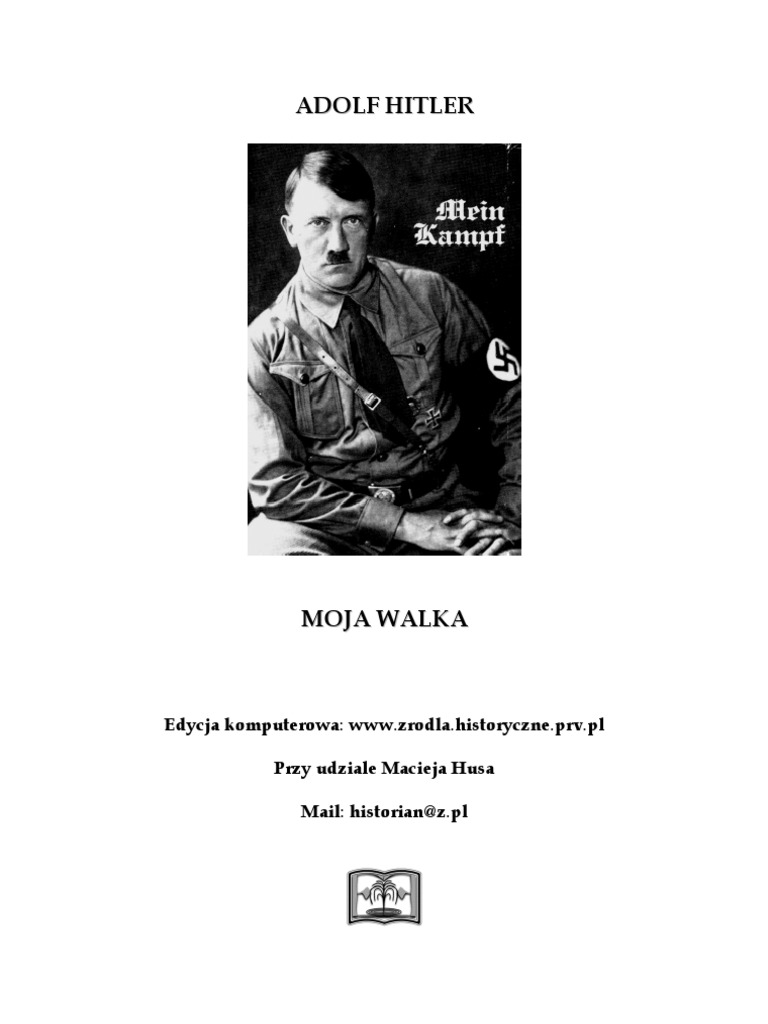 ADOLF HITLER

Mein Kampf

MOJA WALKA

Edycja komputerowa: www.zrodla.historyczne.prv.pl

Przy udziale Macieja Husa

Mail: historian@z.pl